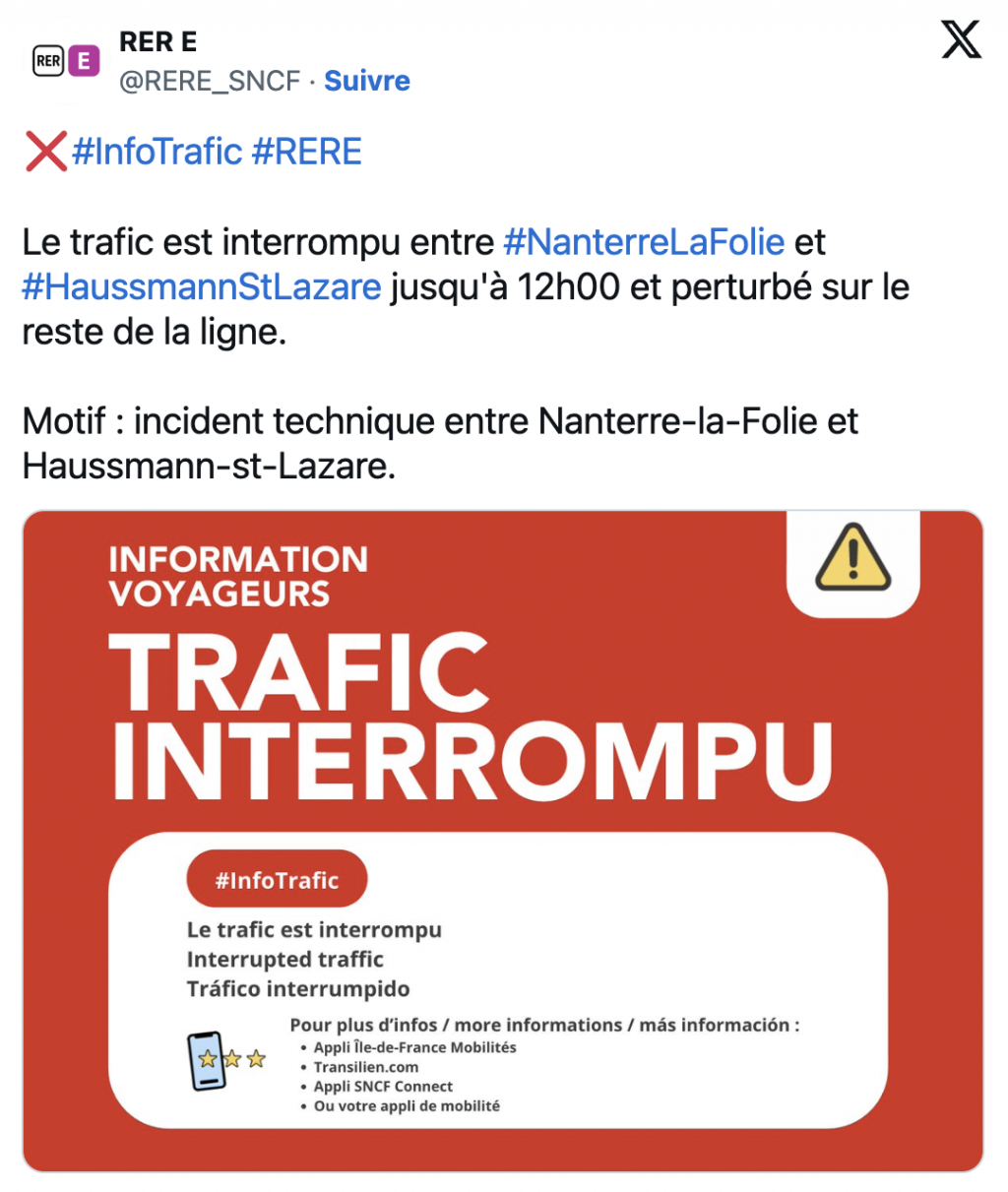 RER E
RER E
@RERE_SNCF · Suivre

❌#InfoTrafic #RERE

Le trafic est interrompu entre #NanterreLaFolie et #HaussmannStLazare jusqu'à 12h00 et perturbé sur le reste de la ligne.

Motif : incident technique entre Nanterre-la-Folie et Haussmann-st-Lazare.

INFORMATION VOYAGEURS
TRAFIC INTERROMPU

#InfoTrafic
Le trafic est interrompu
Interrupted traffic
Tráfico interrumpido

Pour plus d'infos / more informations / más información :
• Appli Île-de-France Mobilités
• Transilien.com
• Appli SNCF Connect
• Ou votre appli de mobilité